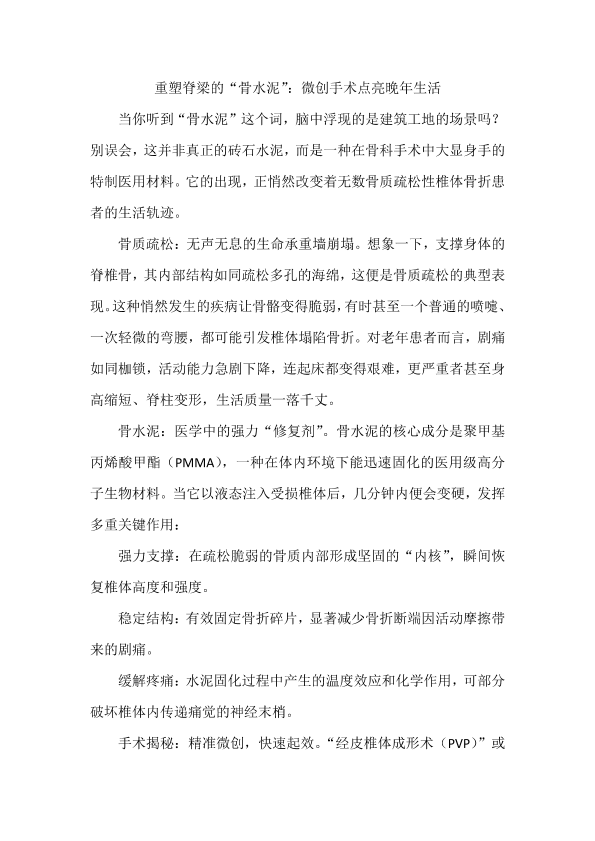 重塑脊梁的“骨水泥”：微创手术点亮晚年生活

当你听到“骨水泥”这个词，脑中浮现的是建筑工地的场景吗？别误会，这并非真正的砖石水泥，而是一种在骨科手术中大显身手的特制医用材料。它的出现，正悄然改变着无数骨质疏松性椎体骨折患者的生活轨迹。

骨质疏松：无声无息的生命承重墙崩塌。想象一下，支撑身体的脊椎骨，其内部结构如同疏松多孔的海绵，这便是骨质疏松的典型表现。这种悄然发生的疾病让骨骼变得脆弱，有时甚至一个普通的喷嚏、一次轻微的弯腰，都可能引发椎体塌陷骨折。对老年患者而言，剧痛如同枷锁，活动能力急剧下降，连起床都变得艰难，更严重者甚至身高缩短、脊柱变形，生活质量一落千丈。

骨水泥：医学中的强力“修复剂”。骨水泥的核心成分是聚甲基丙烯酸甲酯（PMMA），一种在体内环境下能迅速固化的医用级高分子生物材料。当它以液态注入受损椎体后，几分钟内便会变硬，发挥多重关键作用：

强力支撑：在疏松脆弱的骨质内部形成坚固的“内核”，瞬间恢复椎体高度和强度。

稳定结构：有效固定骨折碎片，显著减少骨折断端因活动摩擦带来的剧痛。

缓解疼痛：水泥固化过程中产生的温度效应和化学作用，可部分破坏椎体内传递痛觉的神经末梢。

手术揭秘：精准微创，快速起效。“经皮椎体成形术（PVP）”或